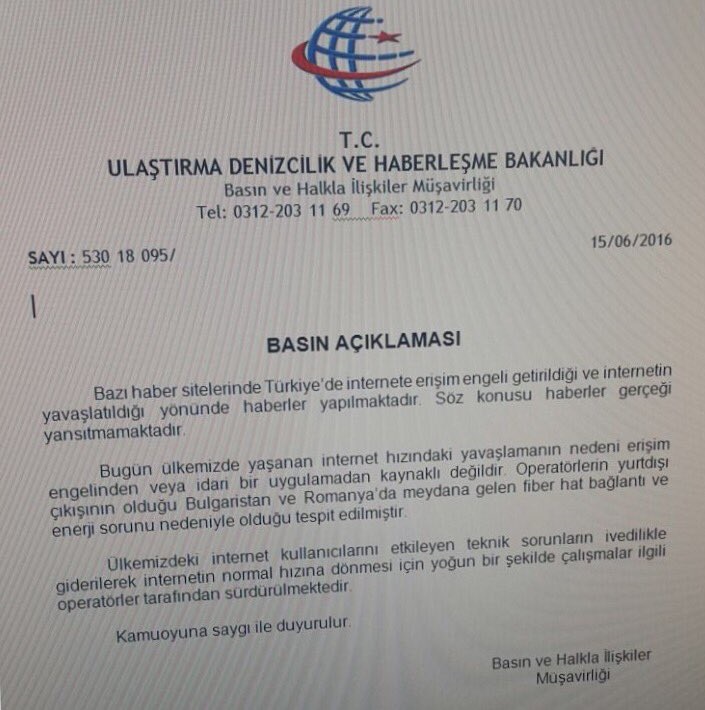 T.C.
ULAŞTIRMA DENİZCİLİK VE HABERLEŞME BAKANLIĞI
Basın ve Halkla İlişkiler Müşavirliği
Tel: 0312-203 11 69 Fax: 0312-203 11 70

SAYI : 530 18 095/

15/06/2016

BASIN AÇIKLAMASI

Bazı haber sitelerinde Türkiye'de internete erişim engeli getirildiği ve internetin yavaşlatıldığı yönünde haberler yapılmaktadır. Söz konusu haberler gerçeği yansıtmamaktadır.

Bugün ülkemizde yaşanan internet hızındaki yavaşlamanın nedeni erişim engelinden veya idari bir uygulamadan kaynaklı değildir. Operatörlerin yurtdışı çıkışının olduğu Bulgaristan ve Romanya'da meydana gelen fiber hat bağlantı ve enerji sorunu nedeniyle olduğu tespit edilmiştir.

Ülkemizdeki internet kullanıcılarını etkileyen teknik sorunların ivedilikle giderilerek internetin normal hızına dönmesi için yoğun bir şekilde çalışmalar ilgili operatörler tarafından sürdürülmektedir.

Kamuoyuna saygı ile duyurulur.

Basın ve Halkla İlişkiler
Müşavirliği